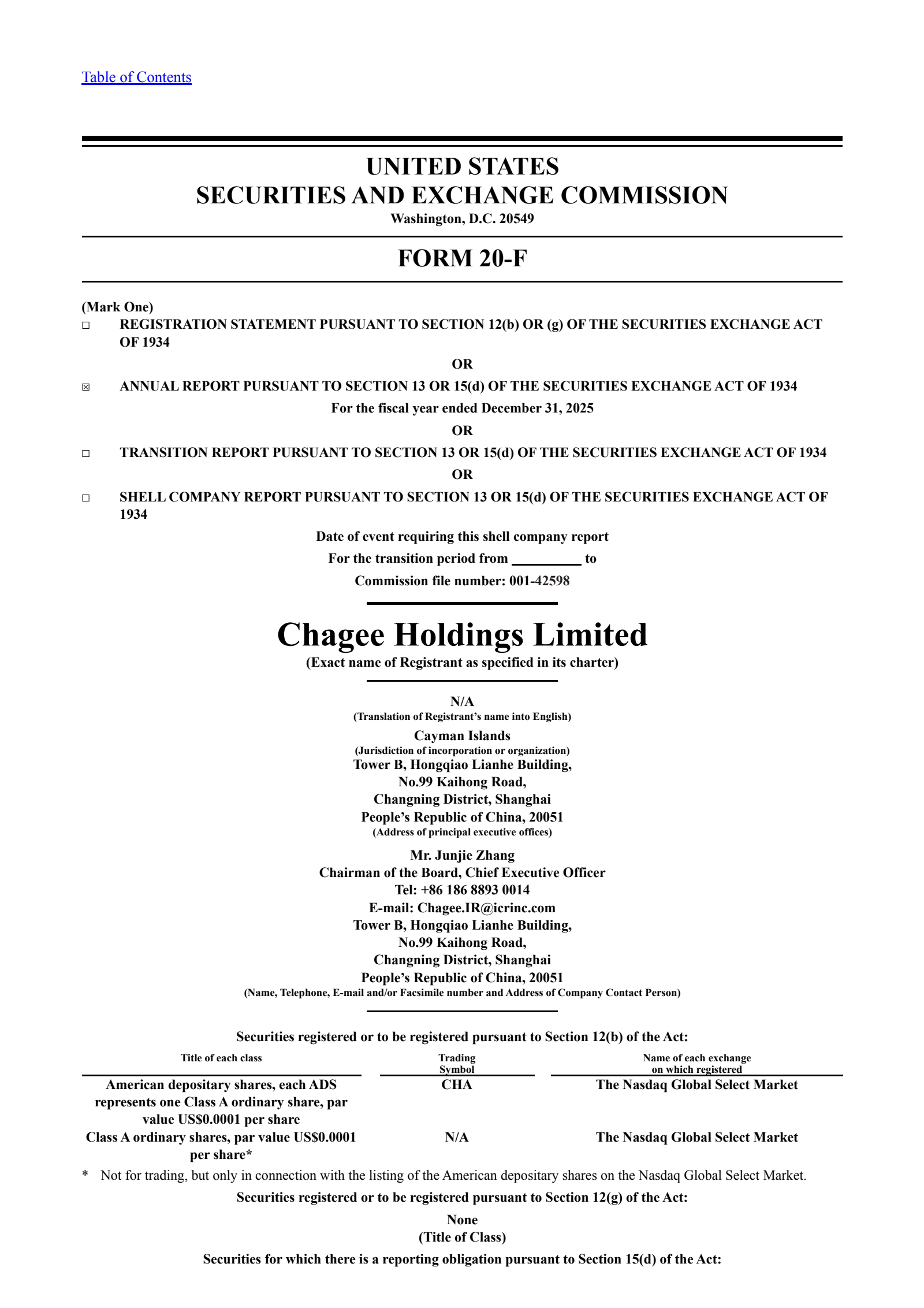 Table of Contents

UNITED STATES
SECURITIES AND EXCHANGE COMMISSION
Washington, D.C. 20549

FORM 20-F

(Mark One)
☐ REGISTRATION STATEMENT PURSUANT TO SECTION 12(b) OR (g) OF THE SECURITIES EXCHANGE ACT OF 1934

OR

☒ ANNUAL REPORT PURSUANT TO SECTION 13 OR 15(d) OF THE SECURITIES EXCHANGE ACT OF 1934

For the fiscal year ended December 31, 2025

OR

☐ TRANSITION REPORT PURSUANT TO SECTION 13 OR 15(d) OF THE SECURITIES EXCHANGE ACT OF 1934

OR

☐ SHELL COMPANY REPORT PURSUANT TO SECTION 13 OR 15(d) OF THE SECURITIES EXCHANGE ACT OF 1934

Date of event requiring this shell company report

For the transition period from __________ to

Commission file number: 001-42598

Chagee Holdings Limited
(Exact name of Registrant as specified in its charter)

N/A
(Translation of Registrant's name into English)

Cayman Islands
(Jurisdiction of incorporation or organization)
Tower B, Hongqiao Lianhe Building,
No.99 Kaihong Road,
Changning District, Shanghai
People's Republic of China, 20051
(Address of principal executive offices)

Mr. Junjie Zhang
Chairman of the Board, Chief Executive Officer
Tel: +86 186 8893 0014
E-mail: Chagee.IR@icrinc.com
Tower B, Hongqiao Lianhe Building,
No.99 Kaihong Road,
Changning District, Shanghai
People's Republic of China, 20051
(Name, Telephone, E-mail and/or Facsimile number and Address of Company Contact Person)

Securities registered or to be registered pursuant to Section 12(b) of the Act:

| Title of each class | Trading Symbol | Name of each exchange on which registered |
|---|---|---|
| American depositary shares, each ADS represents one Class A ordinary share, par value US$0.0001 per share | CHA | The Nasdaq Global Select Market |
| Class A ordinary shares, par value US$0.0001 per share* | N/A | The Nasdaq Global Select Market |

* Not for trading, but only in connection with the listing of the American depositary shares on the Nasdaq Global Select Market.

Securities registered or to be registered pursuant to Section 12(g) of the Act:

None
(Title of Class)

Securities for which there is a reporting obligation pursuant to Section 15(d) of the Act: